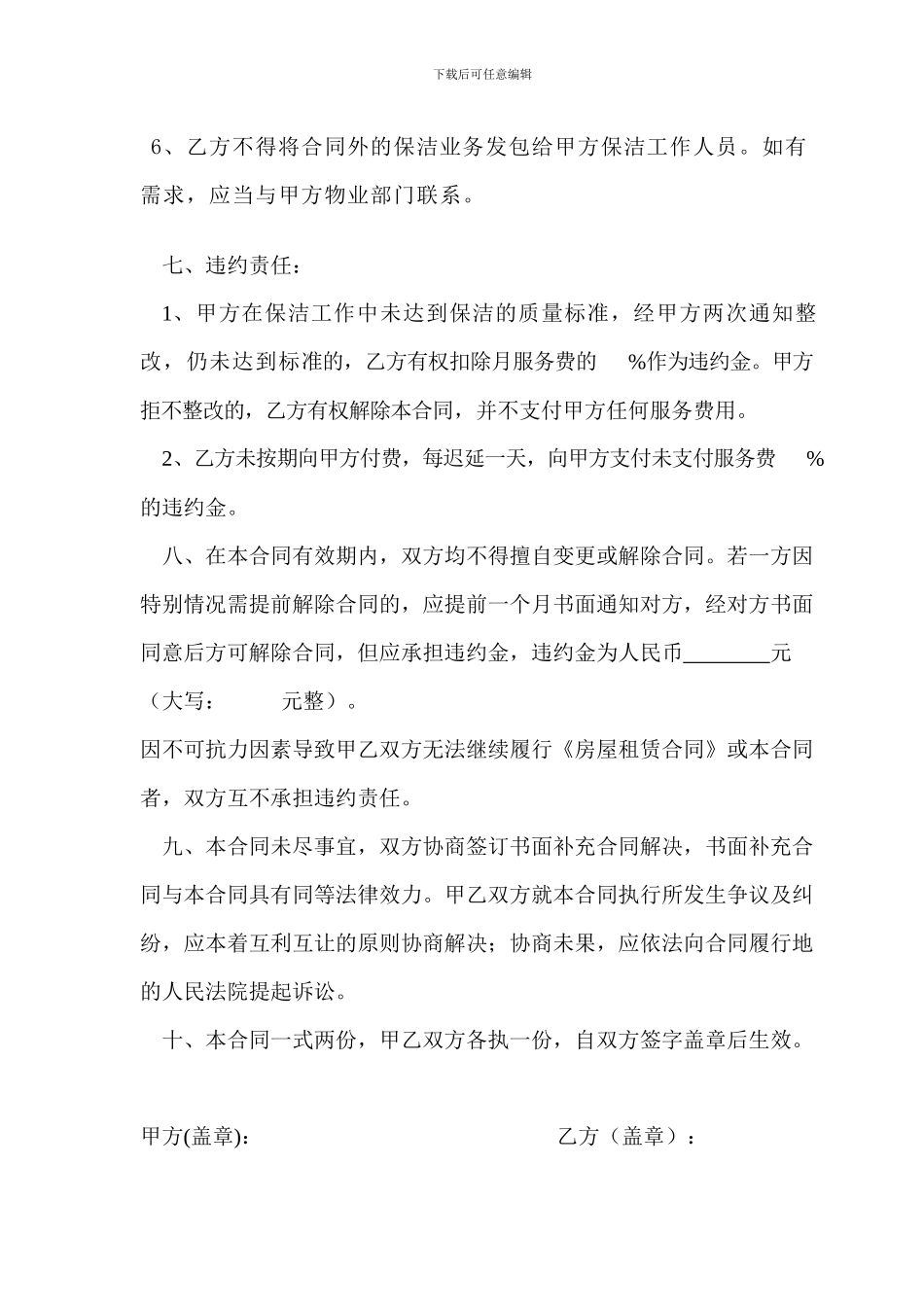 下载后可任意编辑

6、乙方不得将合同外的保洁业务发包给甲方保洁工作人员。如有需求，应当与甲方物业部门联系。

七、违约责任：

1、甲方在保洁工作中未达到保洁的质量标准，经甲方两次通知整改，仍未达到标准的，乙方有权扣除月服务费的 %作为违约金。甲方拒不整改的，乙方有权解除本合同，并不支付甲方任何服务费用。

2、乙方未按期向甲方付费，每迟延一天，向甲方支付未支付服务费 %的违约金。

八、在本合同有效期内，双方均不得擅自变更或解除合同。若一方因特别情况需提前解除合同的，应提前一个月书面通知对方，经对方书面同意后方可解除合同，但应承担违约金，违约金为人民币________元（大写： 元整）。

因不可抗力因素导致甲乙双方无法继续履行《房屋租赁合同》或本合同者，双方互不承担违约责任。

九、本合同未尽事宜，双方协商签订书面补充合同解决，书面补充合同与本合同具有同等法律效力。甲乙双方就本合同执行所发生争议及纠纷，应本着互利互让的原则协商解决；协商未果，应依法向合同履行地的人民法院提起诉讼。

十、本合同一式两份，甲乙双方各执一份，自双方签字盖章后生效。

甲方(盖章):

乙方（盖章）：